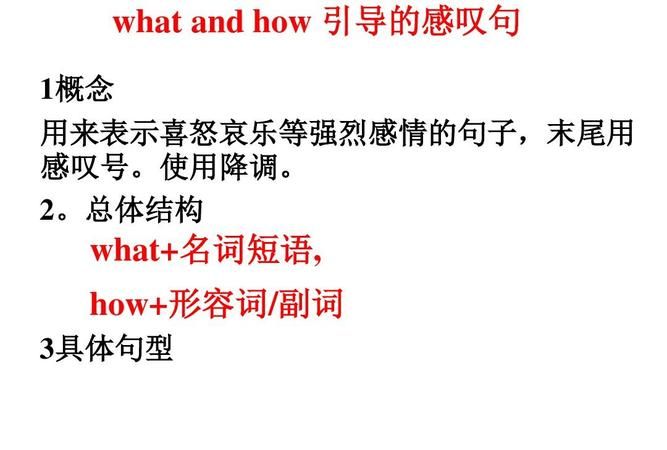 what and how 引导的感叹句

1概念

用来表示喜怒哀乐等强烈感情的句子，末尾用感叹号。使用降调。

2。总体结构

what+名词短语,

how+形容词/副词

3具体句型